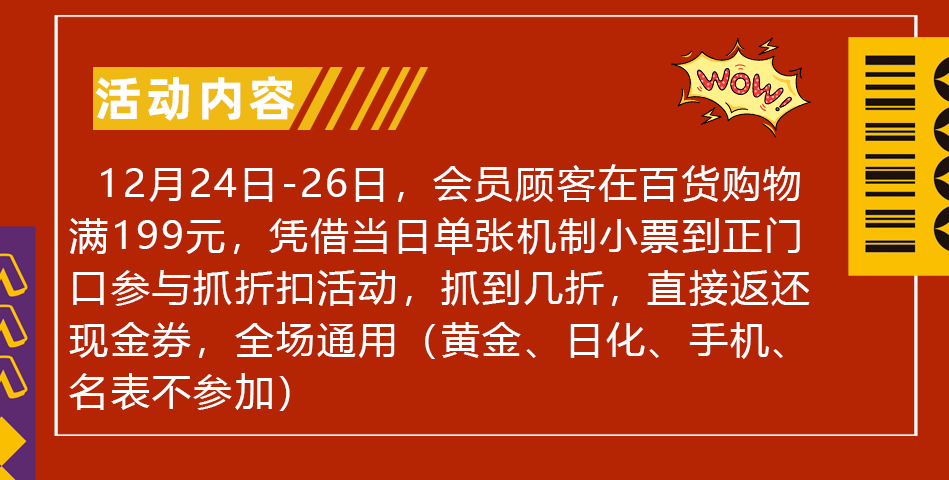 活动内容

WOW!

12月24日-26日，会员顾客在百货购物满199元，凭借当日单张机制小票到正门口参与抓折扣活动，抓到几折，直接返还现金券，全场通用（黄金、日化、手机、名表不参加）